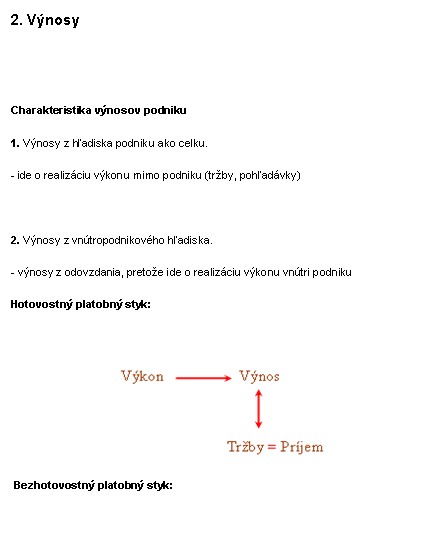 2. Výnosy

Charakteristika výnosov podniku

1. Výnosy z hľadiska podniku ako celku.

- ide o realizáciu výkonu mimo podniku (tržby, pohľadávky)

2. Výnosy z vnútropodnikového hľadiska.

- výnosy z odovzdania, pretože ide o realizáciu výkonu vnútri podniku

Hotovostný platobný styk:

Výkon Výnos

Tržby = Príjem

Bezhotovostný platobný styk: